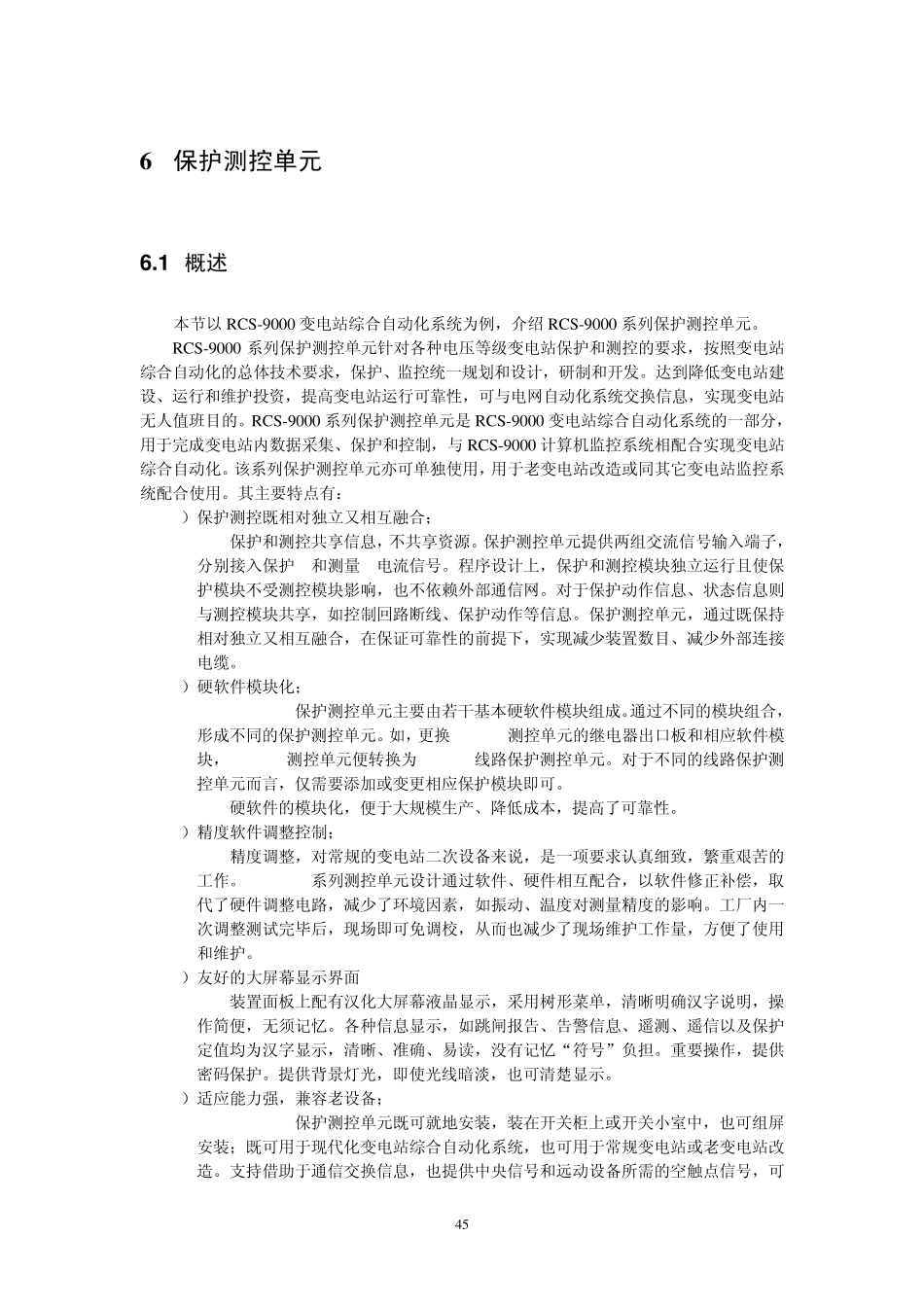 6 保护测控单元

6.1 概述

本节以 RCS-9000 变电站综合自动化系统为例，介绍 RCS-9000 系列保护测控单元。

RCS-9000 系列保护测控单元针对各种电压等级变电站保护和测控的要求，按照变电站综合自动化的总体技术要求，保护、监控统一规划和设计，研制和开发。达到降低变电站建设、运行和维护投资，提高变电站运行可靠性，可与电网自动化系统交换信息，实现变电站无人值班目的。RCS-9000 系列保护测控单元是 RCS-9000 变电站综合自动化系统的一部分，用于完成变电站内数据采集、保护和控制，与 RCS-9000 计算机监控系统相配合实现变电站综合自动化。该系列保护测控单元亦可单独使用，用于老变电站改造或同其它变电站监控系统配合使用。其主要特点有：

）保护测控既相对独立又相互融合；

保护和测控共享信息，不共享资源。保护测控单元提供两组交流信号输入端子，分别接入保护　和测量　电流信号。程序设计上，保护和测控模块独立运行且使保护模块不受测控模块影响，也不依赖外部通信网。对于保护动作信息、状态信息则与测控模块共享，如控制回路断线、保护动作等信息。保护测控单元，通过既保持相对独立又相互融合，在保证可靠性的前提下，实现减少装置数目、减少外部连接电缆。

）硬软件模块化；

保护测控单元主要由若干基本硬软件模块组成。通过不同的模块组合，形成不同的保护测控单元。如，更换　　　测控单元的继电器出口板和相应软件模块，　　　测控单元便转换为　　　线路保护测控单元。对于不同的线路保护测控单元而言，仅需要添加或变更相应保护模块即可。

硬软件的模块化，便于大规模生产、降低成本，提高了可靠性。

）精度软件调整控制；

精度调整，对常规的变电站二次设备来说，是一项要求认真细致，繁重艰苦的工作。　　　系列测控单元设计通过软件、硬件相互配合，以软件修正补偿，取代了硬件调整电路，减少了环境因素，如振动、温度对测量精度的影响。工厂内一次调整测试完毕后，现场即可免调校，从而也减少了现场维护工作量，方便了使用和维护。

）友好的大屏幕显示界面

装置面板上配有汉化大屏幕液晶显示，采用树形菜单，清晰明确汉字说明，操作简便，无须记忆。各种信息显示，如跳闸报告、告警信息、遥测、遥信以及保护定值均为汉字显示，清晰、准确、易读，没有记忆“符号”负担。重要操作，提供密码保护。提供背景灯光，即使光线暗淡，也可清楚显示。

）适应能力强，兼容老设备；

保护测控单元既可就地安装，装在开关柜上或开关小室中，也可组屏安装；既可用于现代化变电站综合自动化系统，也可用于常规变电站或老变电站改造。支持借助于通信交换信息，也提供中央信号和远动设备所需的空触点信号，可

45